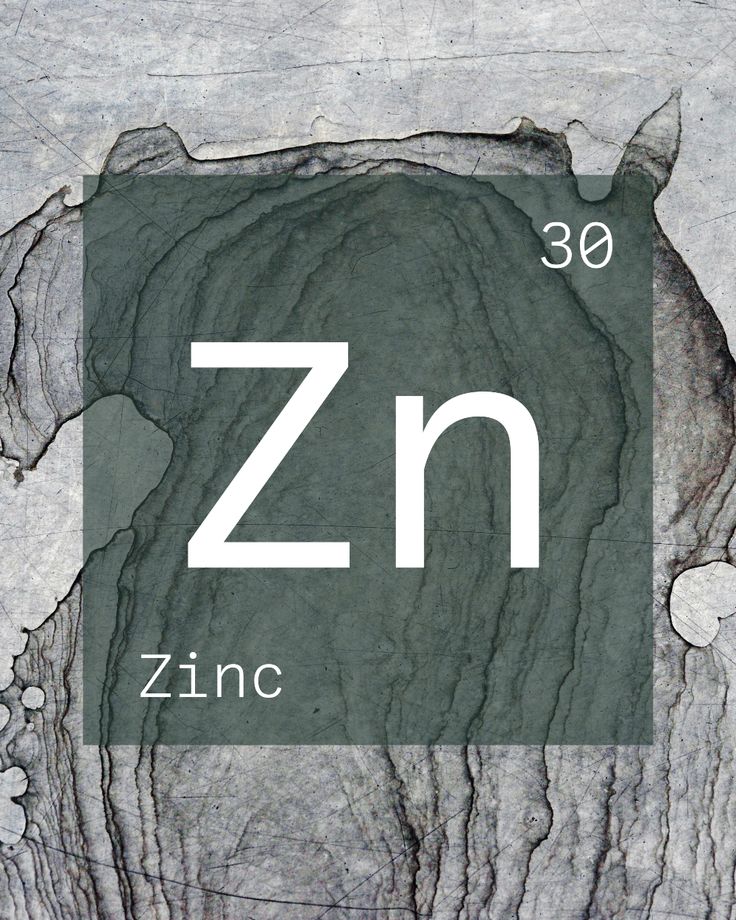 30

Zn

Zinc